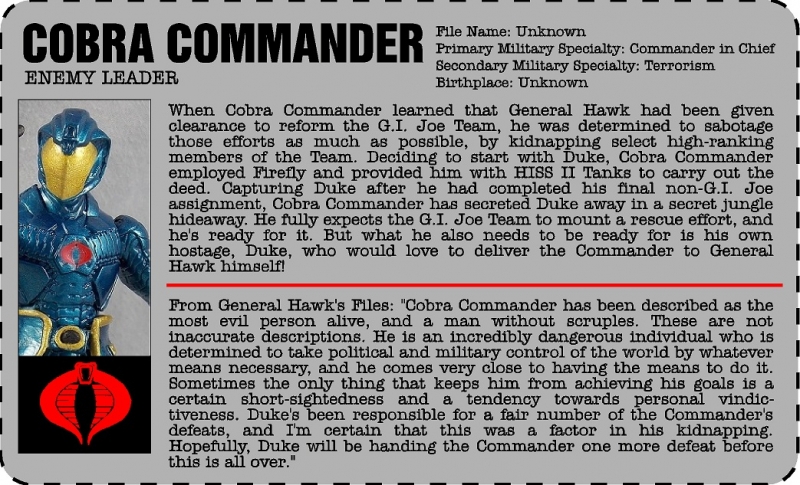 COBRA COMMANDER
ENEMY LEADER

File Name: Unknown
Primary Military Specialty: Commander in Chief
Secondary Military Specialty: Terrorism
Birthplace: Unknown

When Cobra Commander learned that General Hawk had been given clearance to reform the G.I. Joe Team, he was determined to sabotage those efforts as much as possible, by kidnapping select high-ranking members of the Team. Deciding to start with Duke, Cobra Commander employed Firefly and provided him with HISS II Tanks to carry out the deed. Capturing Duke after he had completed his final non-G.I. Joe assignment, Cobra Commander has secreted Duke away in a secret jungle hideaway. He fully expects the G.I. Joe Team to mount a rescue effort, and he's ready for it. But what he also needs to be ready for is his own hostage, Duke, who would love to deliver the Commander to General Hawk himself!

From General Hawk's Files: "Cobra Commander has been described as the most evil person alive, and a man without scruples. These are not inaccurate descriptions. He is an incredibly dangerous individual who is determined to take political and military control of the world by whatever means necessary, and he comes very close to having the means to do it. Sometimes the only thing that keeps him from achieving his goals is a certain short-sightedness and a tendency towards personal vindictiveness. Duke's been responsible for a fair number of the Commander's defeats, and I'm certain that this was a factor in his kidnapping. Hopefully, Duke will be handing the Commander one more defeat before this is all over."